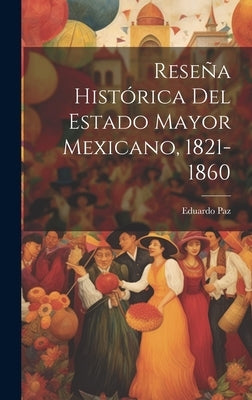 Reseña Histórica Del Estado Mayor Mexicano, 1821-1860

Eduardo Paz